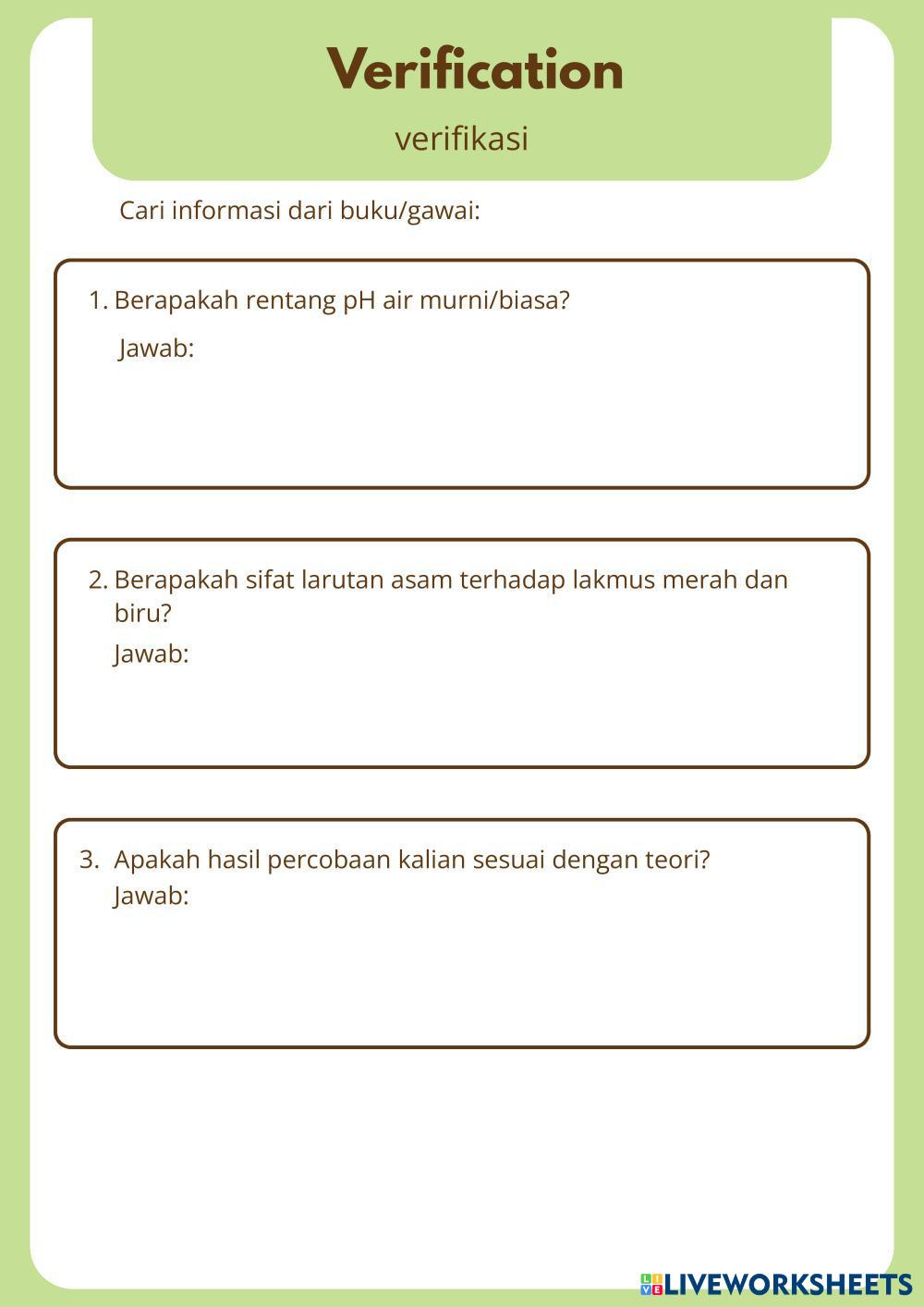 Verification

verifikasi

Cari informasi dari buku/gawai:

1. Berapakah rentang pH air murni/biasa?
Jawab:

2. Berapakah sifat larutan asam terhadap lakmus merah dan biru?
Jawab:

3. Apakah hasil percobaan kalian sesuai dengan teori?
Jawab:

LIVEWORKSHEETS